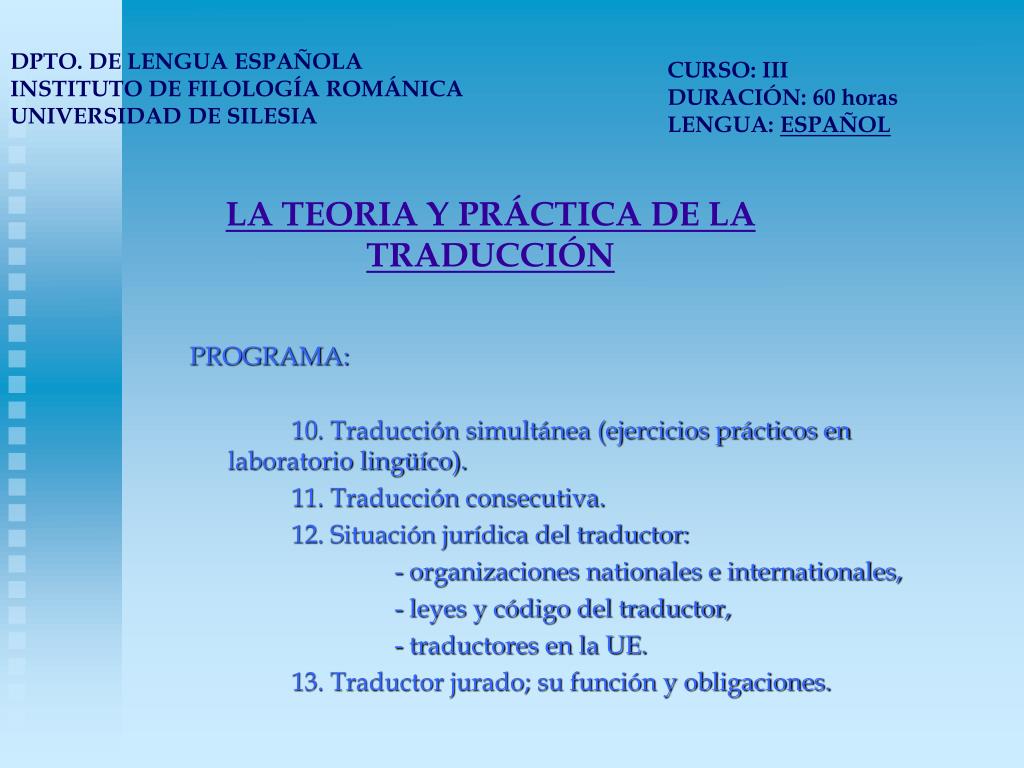 DPTO. DE LENGUA ESPAÑOLA
INSTITUTO DE FILOLOGÍA ROMÁNICA
UNIVERSIDAD DE SILESIA

CURSO: III
DURACIÓN: 60 horas
LENGUA: ESPAÑOL

LA TEORIA Y PRÁCTICA DE LA TRADUCCIÓN

PROGRAMA:

10. Traducción simultánea (ejercicios prácticos en laboratorio lingüíco).

11. Traducción consecutiva.

12. Situación jurídica del traductor:

- organizaciones nationales e internationales,

- leyes y código del traductor,

- traductores en la UE.

13. Traductor jurado; su función y obligaciones.